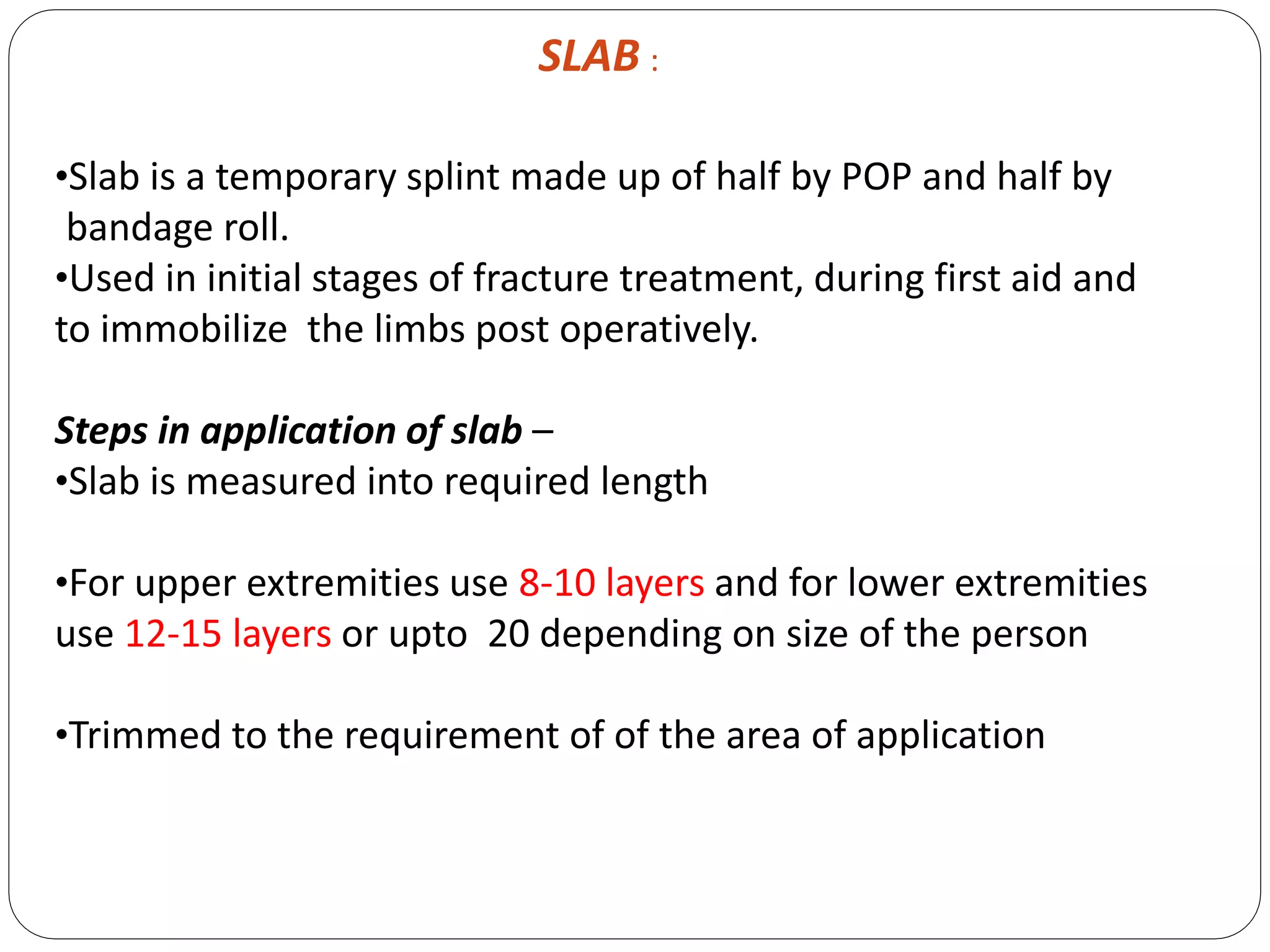 SLAB :

•Slab is a temporary splint made up of half by POP and half by bandage roll.
•Used in initial stages of fracture treatment, during first aid and to immobilize the limbs post operatively.

Steps in application of slab –
•Slab is measured into required length

•For upper extremities use 8-10 layers and for lower extremities use 12-15 layers or upto 20 depending on size of the person

•Trimmed to the requirement of of the area of application